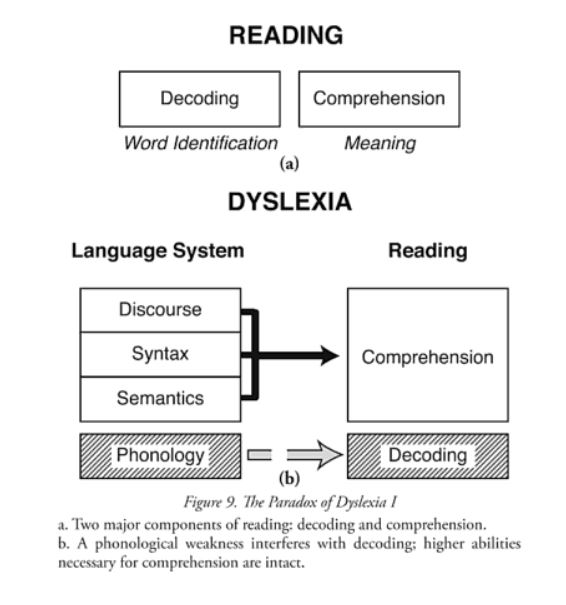 READING

Decoding

Comprehension

Word Identification

Meaning

(a)

DYSLEXIA

Language System

Reading

Discourse

Syntax

Semantics

Comprehension

Phonology

Decoding

(b)

Figure 9. The Paradox of Dyslexia I

a. Two major components of reading: decoding and comprehension.
b. A phonological weakness interferes with decoding; higher abilities necessary for comprehension are intact.